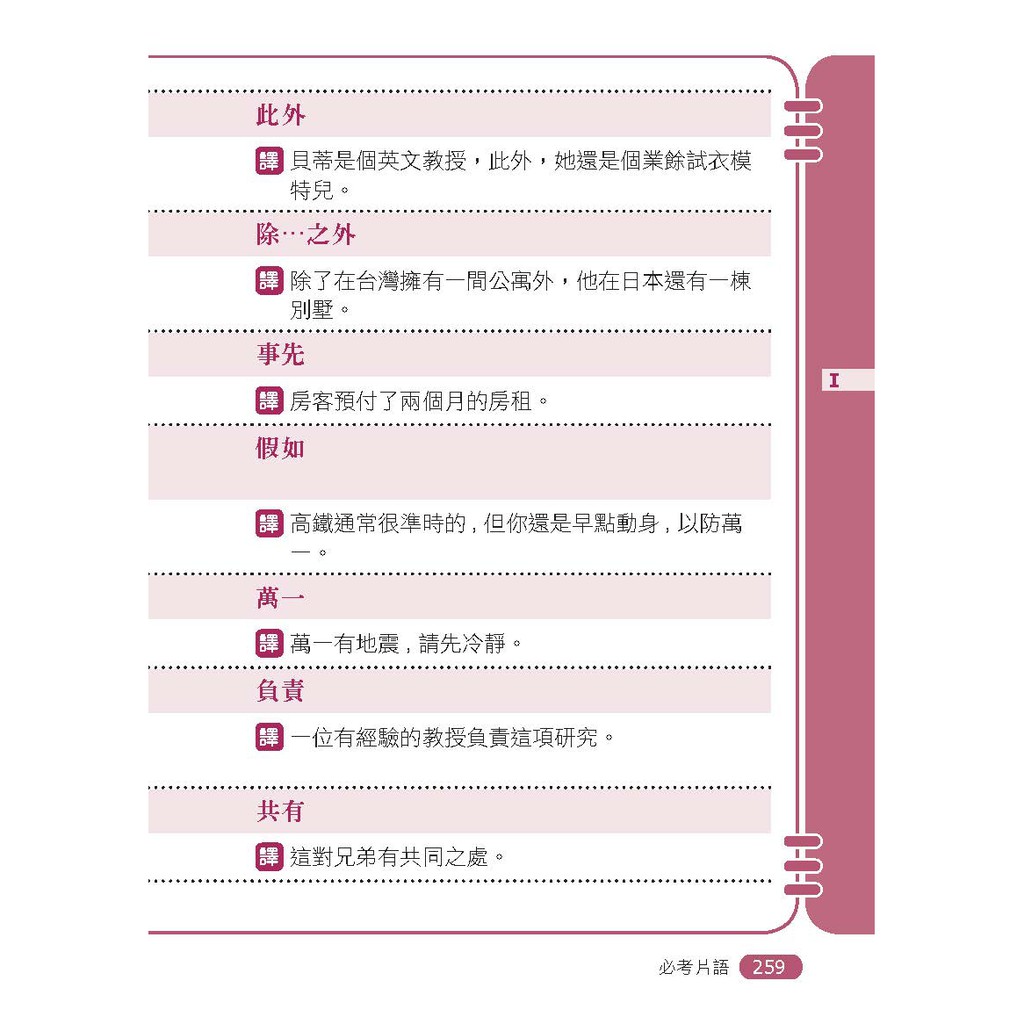 此外

譯 貝蒂是個英文教授，此外，她還是個業餘試衣模特兒。

除…之外

譯 除了在台灣擁有一間公寓外，他在日本還有一棟別墅。

事先

譯 房客預付了兩個月的房租。

假如

譯 高鐵通常很準時的，但你還是早點動身，以防萬一。

萬一

譯 萬一有地震，請先冷靜。

負責

譯 一位有經驗的教授負責這項研究。

共有

譯 這對兄弟有共同之處。

I

必考片語 259